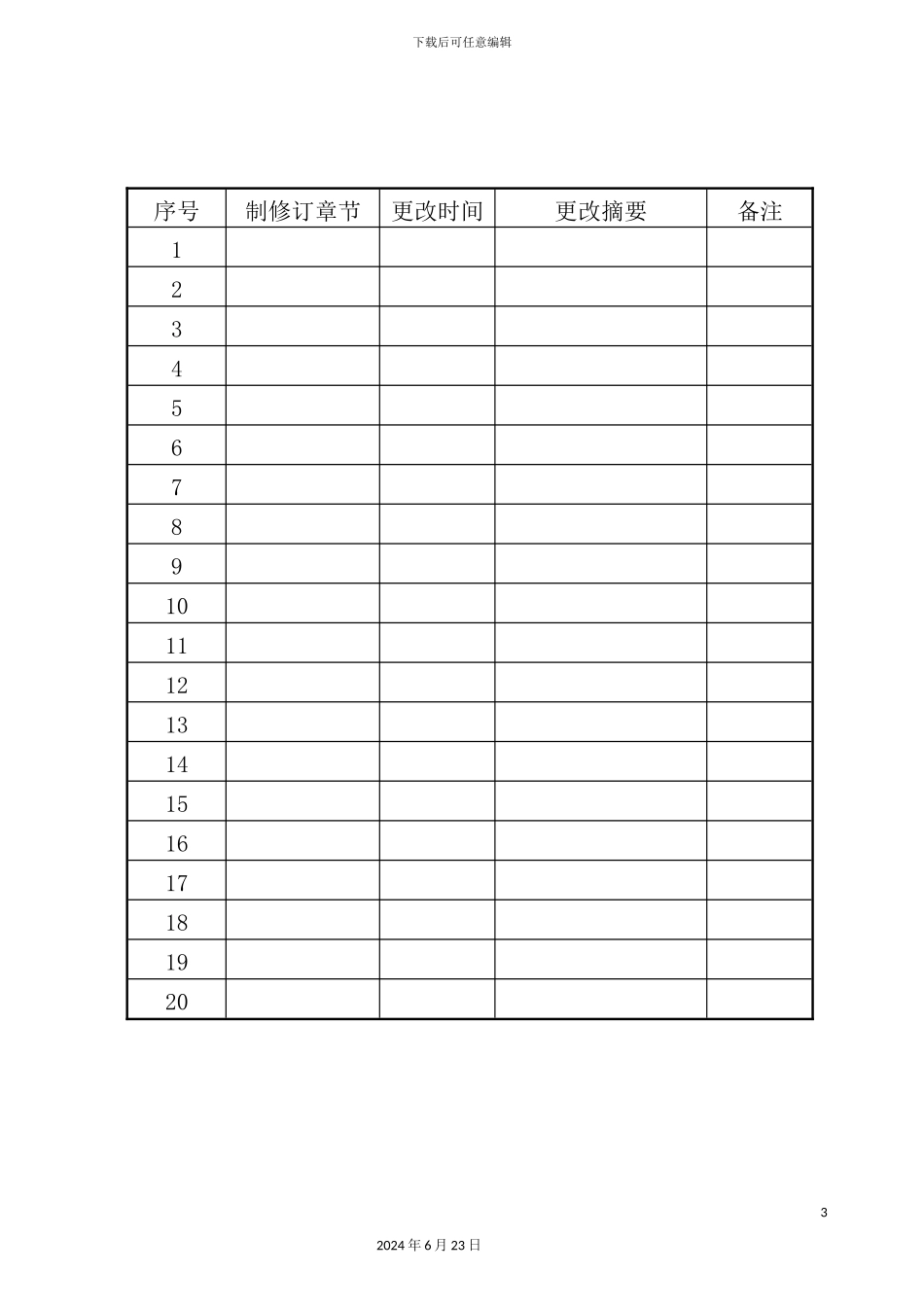 下载后可任意编辑

| 序号 | 制修订章节 | 更改时间 | 更改摘要 | 备注 |
|---|---|---|---|---|
| 1 | | | | |
| 2 | | | | |
| 3 | | | | |
| 4 | | | | |
| 5 | | | | |
| 6 | | | | |
| 7 | | | | |
| 8 | | | | |
| 9 | | | | |
| 10 | | | | |
| 11 | | | | |
| 12 | | | | |
| 13 | | | | |
| 14 | | | | |
| 15 | | | | |
| 16 | | | | |
| 17 | | | | |
| 18 | | | | |
| 19 | | | | |
| 20 | | | | |

3

2024 年 6 月 23 日